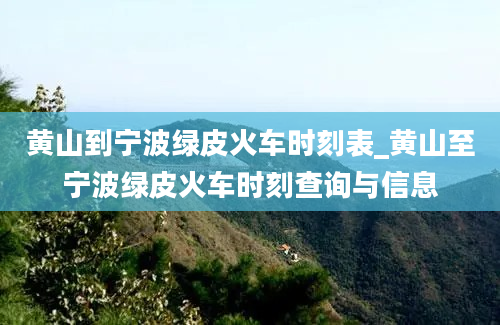 黄山到宁波绿皮火车时刻表_黄山至宁波绿皮火车时刻查询与信息